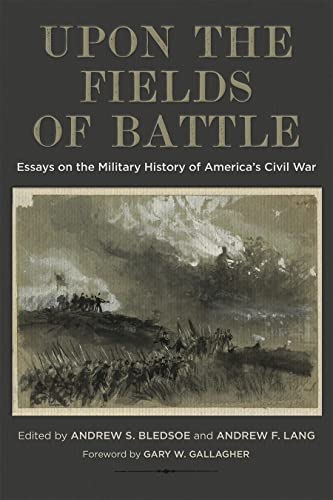 UPON THE FIELDS OF BATTLE

Essays on the Military History of America's Civil War

Edited by ANDREW S. BLEDSOE and ANDREW F. LANG

Foreword by GARY W. GALLAGHER